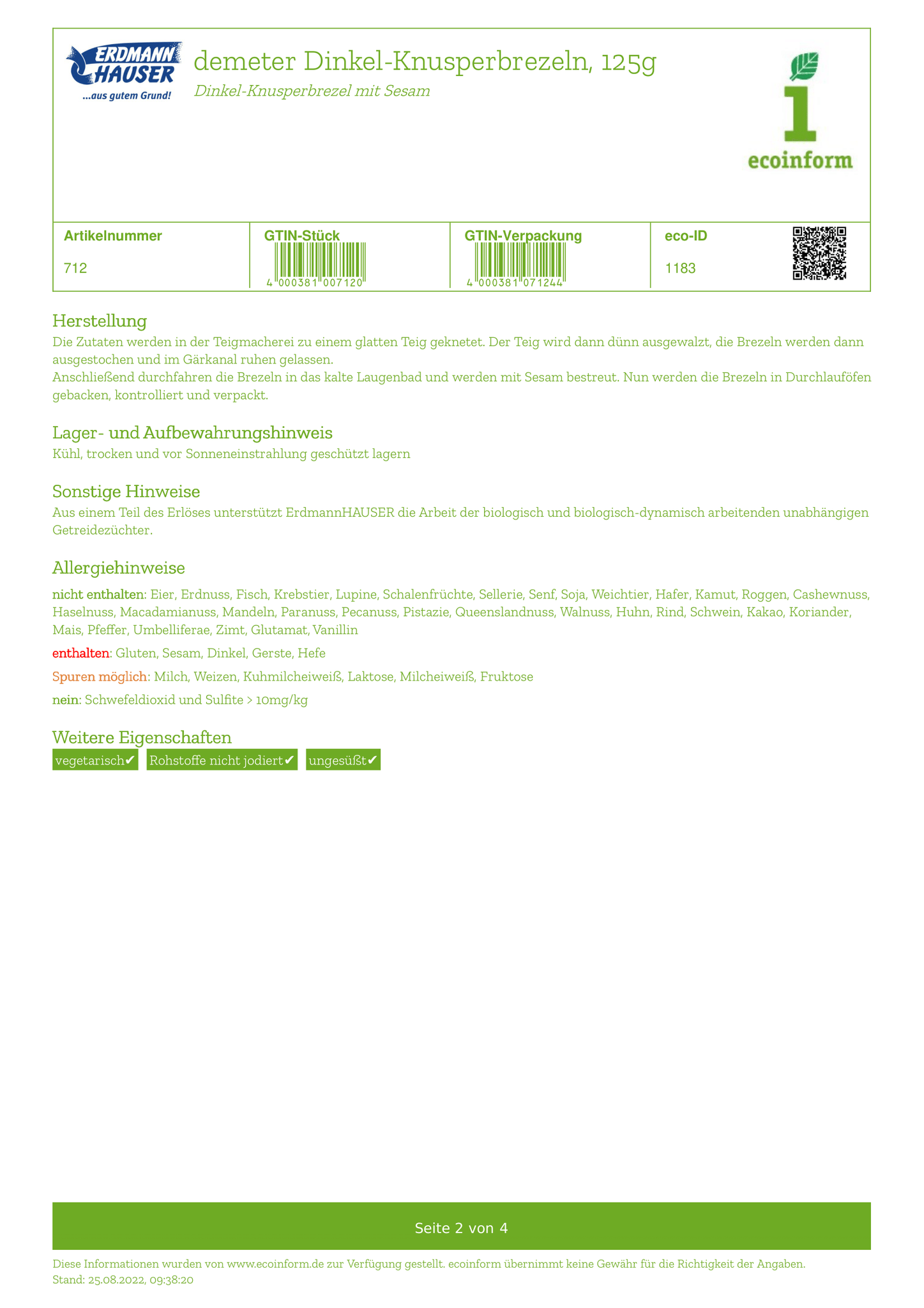 ERDMANN HAUSER
...aus gutem Grund!

demeter Dinkel-Knusperbrezeln, 125g
Dinkel-Knusperbrezel mit Sesam

ecoinform

| Artikelnummer | GTIN-Stück | GTIN-Verpackung | eco-ID |
|---|---|---|---|
| 712 | 4 000381 007120 | 4 000381 071244 | 1183 |

Herstellung
Die Zutaten werden in der Teigmacherei zu einem glatten Teig geknetet. Der Teig wird dann dünn ausgewalzt, die Brezeln werden dann ausgestochen und im Gärkanal ruhen gelassen.
Anschließend durchfahren die Brezeln in das kalte Laugenbad und werden mit Sesam bestreut. Nun werden die Brezeln in Durchlauföfen gebacken, kontrolliert und verpackt.

Lager- und Aufbewahrungshinweis
Kühl, trocken und vor Sonneneinstrahlung geschützt lagern

Sonstige Hinweise
Aus einem Teil des Erlöses unterstützt ErdmannHAUSER die Arbeit der biologisch und biologisch-dynamisch arbeitenden unabhängigen Getreidezüchter.

Allergiehinweise
nicht enthalten: Eier, Erdnuss, Fisch, Krebstier, Lupine, Schalenfrüchte, Sellerie, Senf, Soja, Weichtier, Hafer, Kamut, Roggen, Cashewnuss, Haselnuss, Macadamianuss, Mandeln, Paranuss, Pecanuss, Pistazie, Queenslandnuss, Walnuss, Huhn, Rind, Schwein, Kakao, Koriander, Mais, Pfeffer, Umbelliferae, Zimt, Glutamat, Vanillin
enthalten: Gluten, Sesam, Dinkel, Gerste, Hefe
Spuren möglich: Milch, Weizen, Kuhmilcheiweiß, Laktose, Milcheiweiß, Fruktose
nein: Schwefeldioxid und Sulfite > 10mg/kg

Weitere Eigenschaften
vegetarisch✔ Rohstoffe nicht jodiert✔ ungesüßt✔

Seite 2 von 4

Diese Informationen wurden von www.ecoinform.de zur Verfügung gestellt. ecoinform übernimmt keine Gewähr für die Richtigkeit der Angaben.
Stand: 25.08.2022, 09:38:20